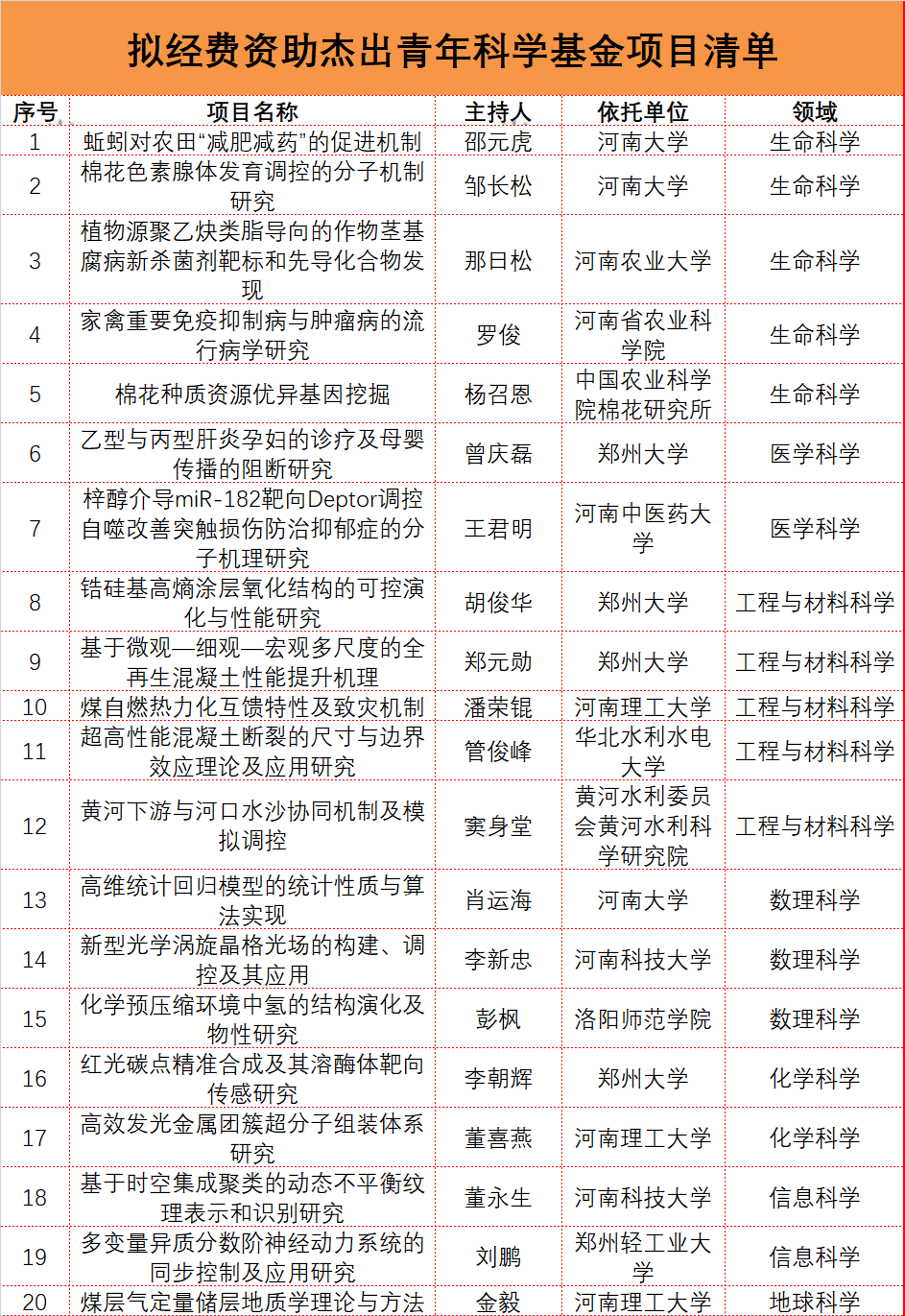 拟经费资助杰出青年科学基金项目清单

| 序号 | 项目名称 | 主持人 | 依托单位 | 领域 |
|---|---|---|---|---|
| 1 | 蚯蚓对农田“减肥减药”的促进机制 | 邵元虎 | 河南大学 | 生命科学 |
| 2 | 棉花色素腺体发育调控的分子机制研究 | 邹长松 | 河南大学 | 生命科学 |
| 3 | 植物源聚乙炔类脂导向的作物茎基腐病新杀菌剂靶标和先导化合物发现 | 那日松 | 河南农业大学 | 生命科学 |
| 4 | 家禽重要免疫抑制病与肿瘤病的流行病学研究 | 罗俊 | 河南省农业科学院 | 生命科学 |
| 5 | 棉花种质资源优异基因挖掘 | 杨召恩 | 中国农业科学院棉花研究所 | 生命科学 |
| 6 | 乙型与丙型肝炎孕妇的诊疗及母婴传播的阻断研究 | 曾庆磊 | 郑州大学 | 医学科学 |
| 7 | 梓醇介导miR-182靶向Deptor调控自噬改善突触损伤防治抑郁症的分子机理研究 | 王君明 | 河南中医药大学 | 医学科学 |
| 8 | 锆硅基高熵涂层氧化结构的可控演化与性能研究 | 胡俊华 | 郑州大学 | 工程与材料科学 |
| 9 | 基于微观—细观—宏观多尺度的全再生混凝土性能提升机理 | 郑元勋 | 郑州大学 | 工程与材料科学 |
| 10 | 煤自燃热力化互馈特性及致灾机制 | 潘荣锟 | 河南理工大学 | 工程与材料科学 |
| 11 | 超高性能混凝土断裂的尺寸与边界效应理论及应用研究 | 管俊峰 | 华北水利水电大学 | 工程与材料科学 |
| 12 | 黄河下游与河口水沙协同机制及模拟调控 | 窦身堂 | 黄河水利委员会黄河水利科学研究院 | 工程与材料科学 |
| 13 | 高维统计回归模型的统计性质与算法实现 | 肖运海 | 河南大学 | 数理科学 |
| 14 | 新型光学涡旋晶格光场的构建、调控及其应用 | 李新忠 | 河南科技大学 | 数理科学 |
| 15 | 化学预压缩环境中氢的结构演化及物性研究 | 彭枫 | 洛阳师范学院 | 数理科学 |
| 16 | 红光碳点精准合成及其溶酶体靶向传感研究 | 李朝辉 | 郑州大学 | 化学科学 |
| 17 | 高效发光金属团簇超分子组装体系研究 | 董喜燕 | 河南理工大学 | 化学科学 |
| 18 | 基于时空集成聚类的动态不平衡纹理表示和识别研究 | 董永生 | 河南科技大学 | 信息科学 |
| 19 | 多变量异质分数阶神经动力系统的同步控制及应用研究 | 刘鹏 | 郑州轻工业大学 | 信息科学 |
| 20 | 煤层气定量储层地质学理论与方法 | 金毅 | 河南理工大学 | 地球科学 |